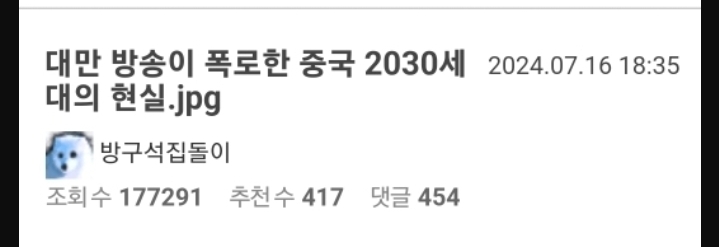 대만 방송이 폭로한 중국 2030세대의 현실.jpg

2024.07.16 18:35

방구석집돌이

조회수 177291 추천수 417 댓글 454